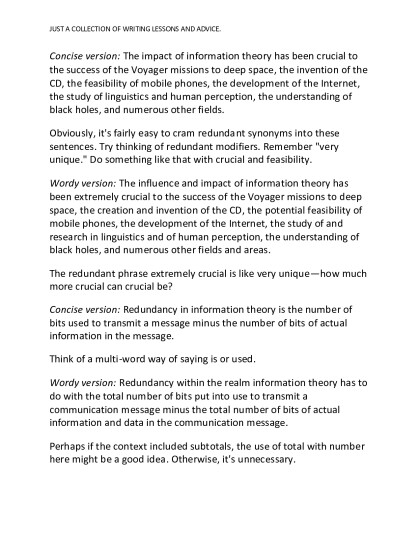 JUST A COLLECTION OF WRITING LESSONS AND ADVICE.

Concise version: The impact of information theory has been crucial to the success of the Voyager missions to deep space, the invention of the CD, the feasibility of mobile phones, the development of the Internet, the study of linguistics and human perception, the understanding of black holes, and numerous other fields.

Obviously, it's fairly easy to cram redundant synonyms into these sentences. Try thinking of redundant modifiers. Remember "very unique." Do something like that with crucial and feasibility.

Wordy version: The influence and impact of information theory has been extremely crucial to the success of the Voyager missions to deep space, the creation and invention of the CD, the potential feasibility of mobile phones, the development of the Internet, the study of and research in linguistics and of human perception, the understanding of black holes, and numerous other fields and areas.

The redundant phrase extremely crucial is like very unique—how much more crucial can crucial be?

Concise version: Redundancy in information theory is the number of bits used to transmit a message minus the number of bits of actual information in the message.

Think of a multi-word way of saying is or used.

Wordy version: Redundancy within the realm information theory has to do with the total number of bits put into use to transmit a communication message minus the total number of bits of actual information and data in the communication message.

Perhaps if the context included subtotals, the use of total with number here might be a good idea. Otherwise, it's unnecessary.